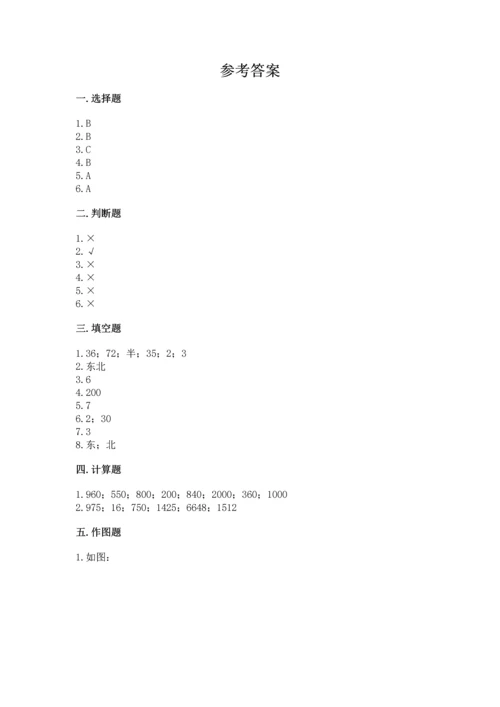 参考答案

一. 选择题

1. B
2. B
3. C
4. B
5. A
6. A

二. 判断题

1. ×
2. √
3. ×
4. ×
5. ×
6. ×

三. 填空题

1. 36；72；半；35；2；3
2. 东北
3. 6
4. 200
5. 7
6. 2；30
7. 3
8. 东；北

四. 计算题

1. 960；550；800；200；840；2000；360；1000
2. 975；16；750；1425；6648；1512

五. 作图题

1. 如图：